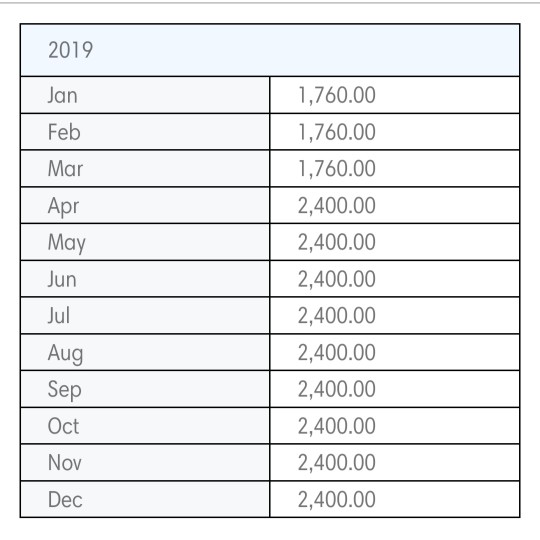 | 2019 | |
|---|---|
| Jan | 1,760.00 |
| Feb | 1,760.00 |
| Mar | 1,760.00 |
| Apr | 2,400.00 |
| May | 2,400.00 |
| Jun | 2,400.00 |
| Jul | 2,400.00 |
| Aug | 2,400.00 |
| Sep | 2,400.00 |
| Oct | 2,400.00 |
| Nov | 2,400.00 |
| Dec | 2,400.00 |